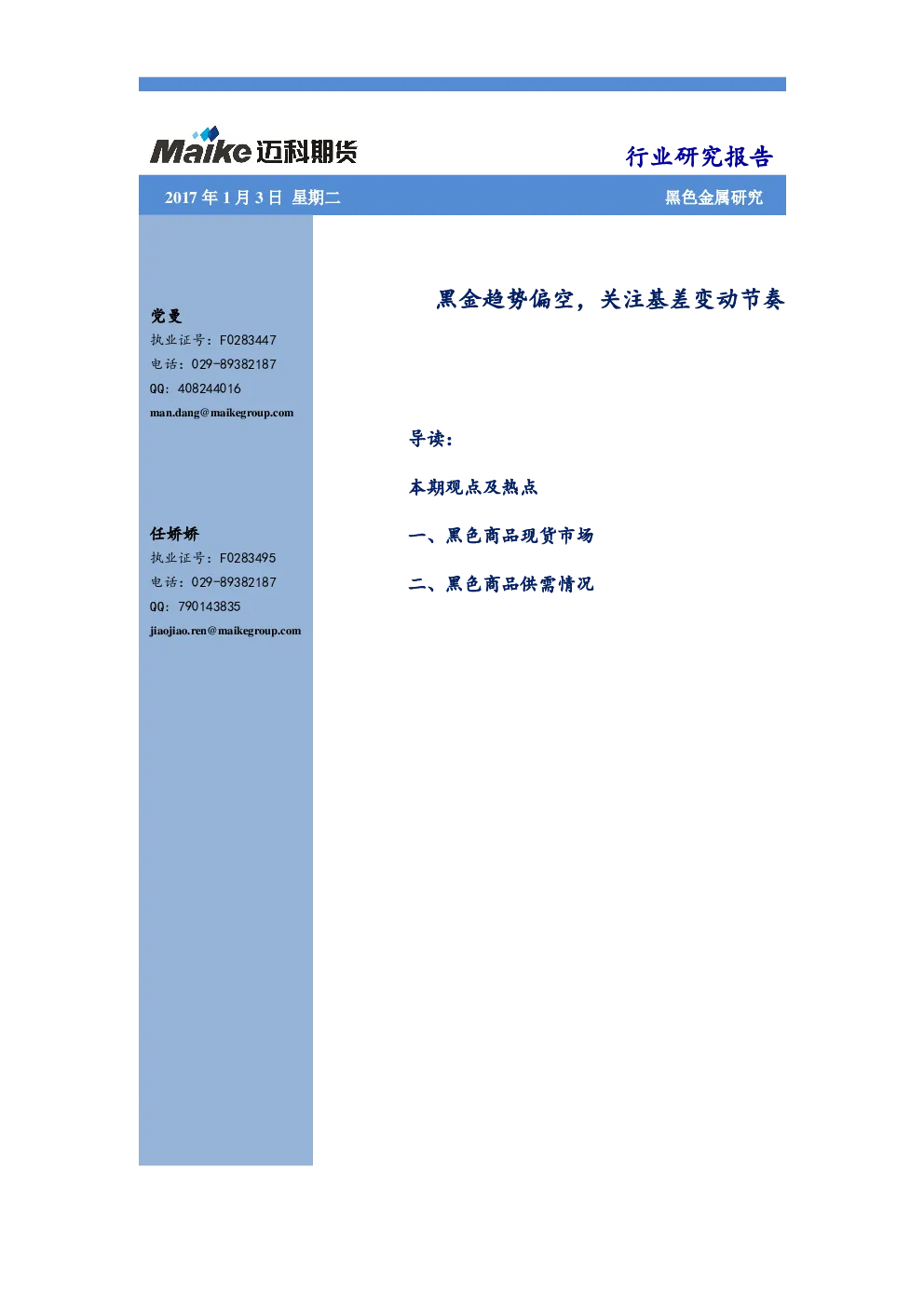 Maike 迈科期货

行业研究报告

2017 年 1 月 3 日 星期二

黑色金属研究

党曼
执业证号：F0283447
电话：029-89382187
QQ：408244016
man.dang@maikegroup.com

任娇娇
执业证号：F0283495
电话：029-89382187
QQ：790143835
jiaojiao.ren@maikegroup.com

黑金趋势偏空，关注基差变动节奏

导读：

本期观点及热点

一、黑色商品现货市场

二、黑色商品供需情况